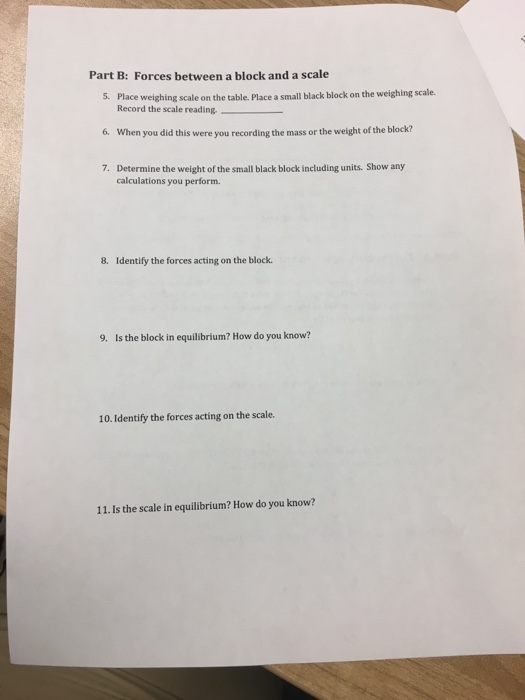 Part B: Forces between a block and a scale

5. Place weighing scale on the table. Place a small black block on the weighing scale. Record the scale reading. ____

6. When you did this were you recording the mass or the weight of the block?

7. Determine the weight of the small black block including units. Show any calculations you perform.

8. Identify the forces acting on the block.

9. Is the block in equilibrium? How do you know?

10. Identify the forces acting on the scale.

11. Is the scale in equilibrium? How do you know?